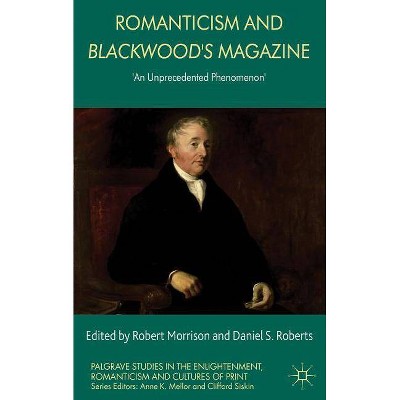 ROMANTICISM AND BLACKWOOD'S MAGAZINE

'An Unprecedented Phenomenon'

Edited by Robert Morrison and Daniel S. Roberts

PALGRAVE STUDIES IN THE ENLIGHTENMENT, ROMANTICISM AND CULTURES OF PRINT
Series Editors: Anne K. Mellor and Clifford Siskin